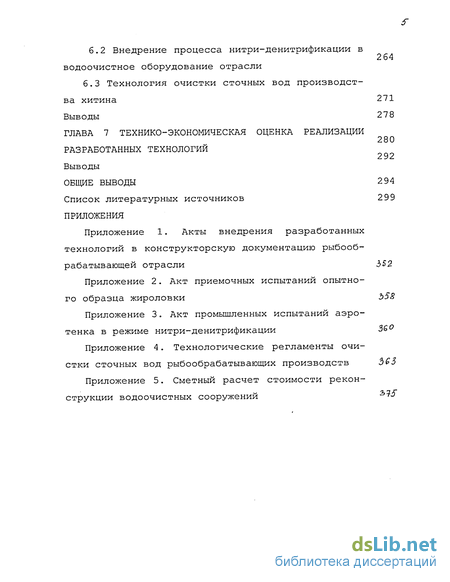 5

6.2 Внедрение процесса нитри-денитрификации в водоочистное оборудование отрасли 264

6.3 Технология очистки сточных вод производства хитина 271

Выводы 278

ГЛАВА 7 ТЕХНИКО-ЭКОНОМИЧЕСКАЯ ОЦЕНКА РЕАЛИЗАЦИИ РАЗРАБОТАННЫХ ТЕХНОЛОГИЙ 280

Выводы 292

ОБЩИЕ ВЫВОДЫ 294

Список литературных источников 299

ПРИЛОЖЕНИЯ

Приложение 1. Акты внедрения разработанных технологий в конструкторскую документацию рыбообрабатывающей отрасли 352

Приложение 2. Акт приемочных испытаний опытного образца жироловки 358

Приложение 3. Акт промышленных испытаний аэротенка в режиме нитри-денитрификации 360

Приложение 4. Технологические регламенты очистки сточных вод рыбообрабатывающих производств 363

Приложение 5. Сметный расчет стоимости реконструкции водоочистных сооружений 375

dsLib.net
библиотека диссертаций